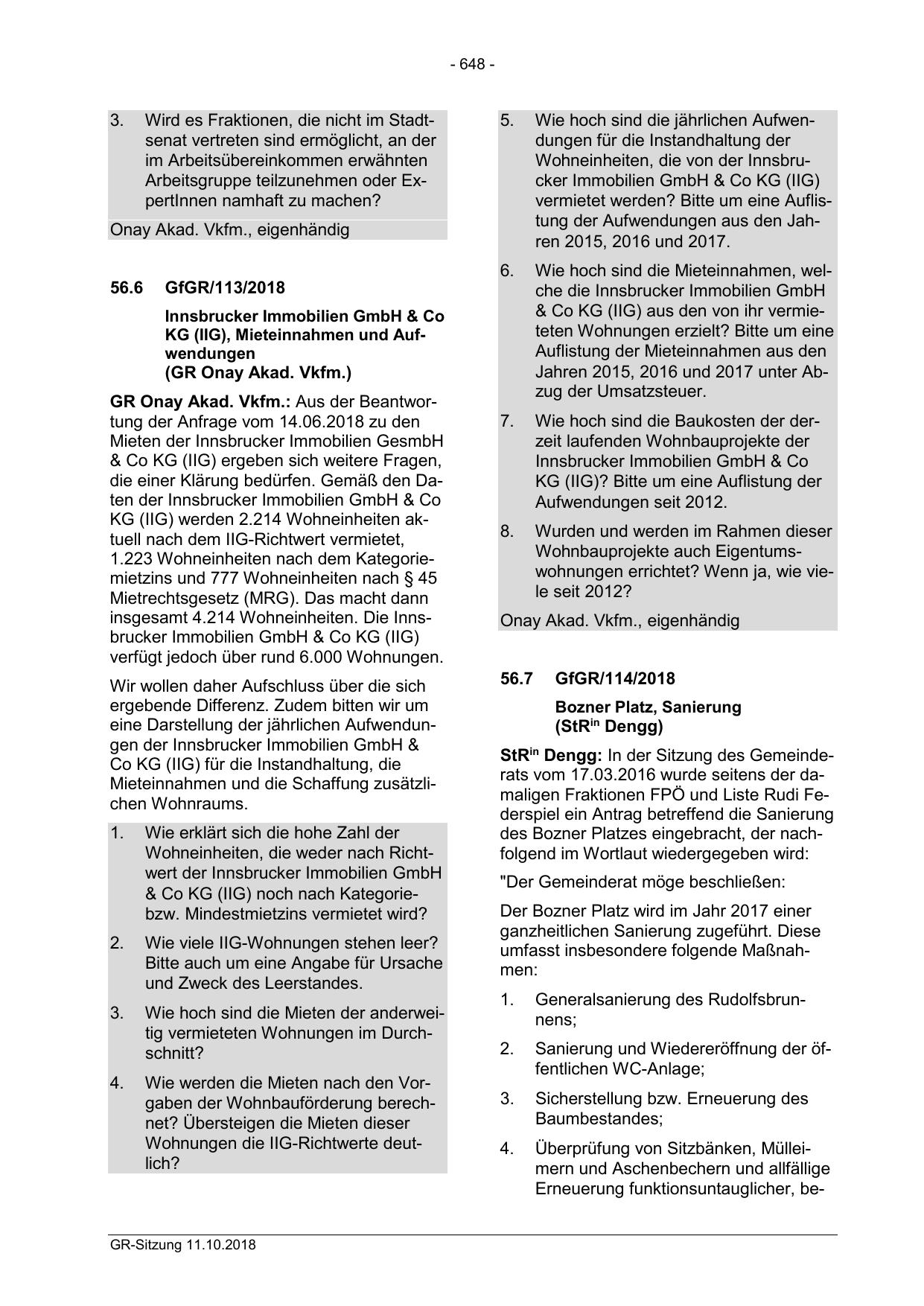 - 648 -

3. Wird es Fraktionen, die nicht im Stadtsenat vertreten sind ermöglicht, an der im Arbeitsübereinkommen erwähnten Arbeitsgruppe teilzunehmen oder ExpertInnen namhaft zu machen?

Onay Akad. Vkfm., eigenhändig

56.6 GfGR/113/2018

Innsbrucker Immobilien GmbH & Co KG (IIG), Mieteinnahmen und Aufwendungen
(GR Onay Akad. Vkfm.)

GR Onay Akad. Vkfm.: Aus der Beantwortung der Anfrage vom 14.06.2018 zu den Mieten der Innsbrucker Immobilien GesmbH & Co KG (IIG) ergeben sich weitere Fragen, die einer Klärung bedürfen. Gemäß den Daten der Innsbrucker Immobilien GmbH & Co KG (IIG) werden 2.214 Wohneinheiten aktuell nach dem IIG-Richtwert vermietet, 1.223 Wohneinheiten nach dem Kategoriemietzins und 777 Wohneinheiten nach § 45 Mietrechtsgesetz (MRG). Das macht dann insgesamt 4.214 Wohneinheiten. Die Innsbrucker Immobilien GmbH & Co KG (IIG) verfügt jedoch über rund 6.000 Wohnungen.

Wir wollen daher Aufschluss über die sich ergebende Differenz. Zudem bitten wir um eine Darstellung der jährlichen Aufwendungen der Innsbrucker Immobilien GmbH & Co KG (IIG) für die Instandhaltung, die Mieteinnahmen und die Schaffung zusätzlichen Wohnraums.

1. Wie erklärt sich die hohe Zahl der Wohneinheiten, die weder nach Richtwert der Innsbrucker Immobilien GmbH & Co KG (IIG) noch nach Kategorie- bzw. Mindestmietzins vermietet wird?

2. Wie viele IIG-Wohnungen stehen leer? Bitte auch um eine Angabe für Ursache und Zweck des Leerstandes.

3. Wie hoch sind die Mieten der anderweitig vermieteten Wohnungen im Durchschnitt?

4. Wie werden die Mieten nach den Vorgaben der Wohnbauförderung berechnet? Übersteigen die Mieten dieser Wohnungen die IIG-Richtwerte deutlich?

5. Wie hoch sind die jährlichen Aufwendungen für die Instandhaltung der Wohneinheiten, die von der Innsbrucker Immobilien GmbH & Co KG (IIG) vermietet werden? Bitte um eine Auflistung der Aufwendungen aus den Jahren 2015, 2016 und 2017.

6. Wie hoch sind die Mieteinnahmen, welche die Innsbrucker Immobilien GmbH & Co KG (IIG) aus den von ihr vermieteten Wohnungen erzielt? Bitte um eine Auflistung der Mieteinnahmen aus den Jahren 2015, 2016 und 2017 unter Abzug der Umsatzsteuer.

7. Wie hoch sind die Baukosten der derzeit laufenden Wohnbauprojekte der Innsbrucker Immobilien GmbH & Co KG (IIG)? Bitte um eine Auflistung der Aufwendungen seit 2012.

8. Wurden und werden im Rahmen dieser Wohnbauprojekte auch Eigentumswohnungen errichtet? Wenn ja, wie viele seit 2012?

Onay Akad. Vkfm., eigenhändig

56.7 GfGR/114/2018

Bozner Platz, Sanierung
(StR$^{in}$ Dengg)

StR$^{in}$ Dengg: In der Sitzung des Gemeinderats vom 17.03.2016 wurde seitens der damaligen Fraktionen FPÖ und Liste Rudi Federspiel ein Antrag betreffend die Sanierung des Bozner Platzes eingebracht, der nachfolgend im Wortlaut wiedergegeben wird:

"Der Gemeinderat möge beschließen:

Der Bozner Platz wird im Jahr 2017 einer ganzheitlichen Sanierung zugeführt. Diese umfasst insbesondere folgende Maßnahmen:

1. Generalsanierung des Rudolfsbrunnens;

2. Sanierung und Wiedereröffnung der öffentlichen WC-Anlage;

3. Sicherstellung bzw. Erneuerung des Baumbestandes;

4. Überprüfung von Sitzbänken, Mülleimern und Aschenbechern und allfällige Erneuerung funktionsuntauglicher, be-

GR-Sitzung 11.10.2018